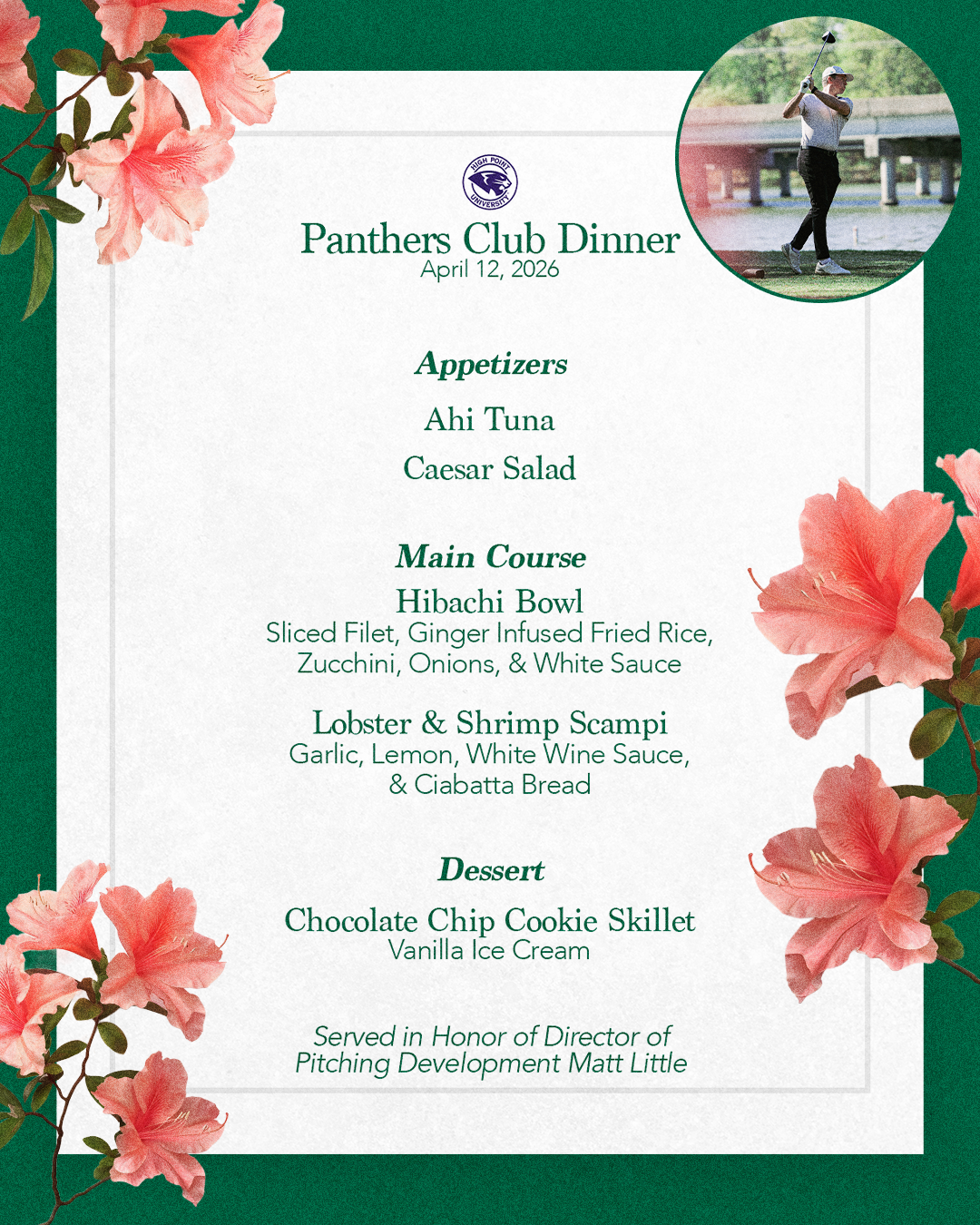 HIGH POINT UNIVERSITY

Panthers Club Dinner
April 12, 2026

Appetizers

Ahi Tuna

Caesar Salad

Main Course

Hibachi Bowl
Sliced Filet, Ginger Infused Fried Rice, Zucchini, Onions, & White Sauce

Lobster & Shrimp Scampi
Garlic, Lemon, White Wine Sauce, & Ciabatta Bread

Dessert

Chocolate Chip Cookie Skillet
Vanilla Ice Cream

Served in Honor of Director of Pitching Development Matt Little